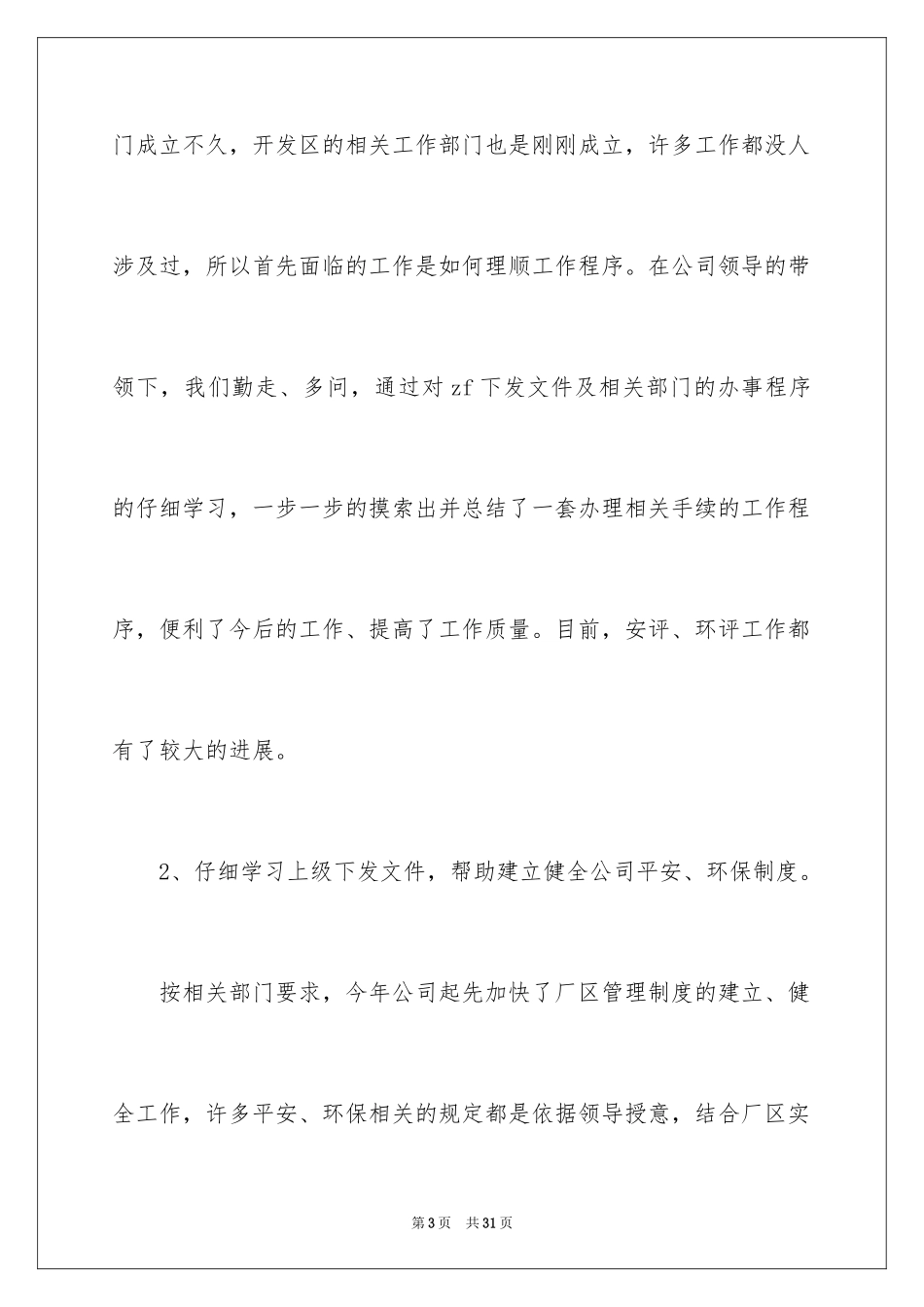 门成立不久，开发区的相关工作部门也是刚刚成立，许多工作都没人涉及过，所以首先面临的工作是如何理顺工作程序。在公司领导的带领下，我们勤走、多问，通过对zf下发文件及相关部门的办事程序的仔细学习，一步一步的摸索出并总结了一套办理相关手续的工作程序，便利了今后的工作、提高了工作质量。目前，安评、环评工作都有了较大的进展。

2、仔细学习上级下发文件，帮助建立健全公司平安、环保制度。

按相关部门要求，今年公司起先加快了厂区管理制度的建立、健全工作，许多平安、环保相关的规定都是依据领导授意，结合厂区实

第3页　共31页